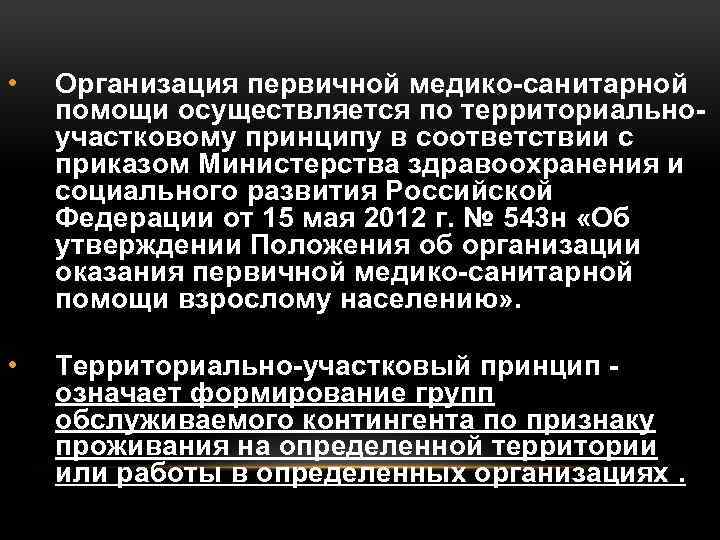 • Организация первичной медико-санитарной помощи осуществляется по территориально-участковому принципу в соответствии с приказом Министерства здравоохранения и социального развития Российской Федерации от 15 мая 2012 г. № 543н «Об утверждении Положения об организации оказания первичной медико-санитарной помощи взрослому населению».

• Территориально-участковый принцип - означает формирование групп обслуживаемого контингента по признаку проживания на определенной территории или работы в определенных организациях .